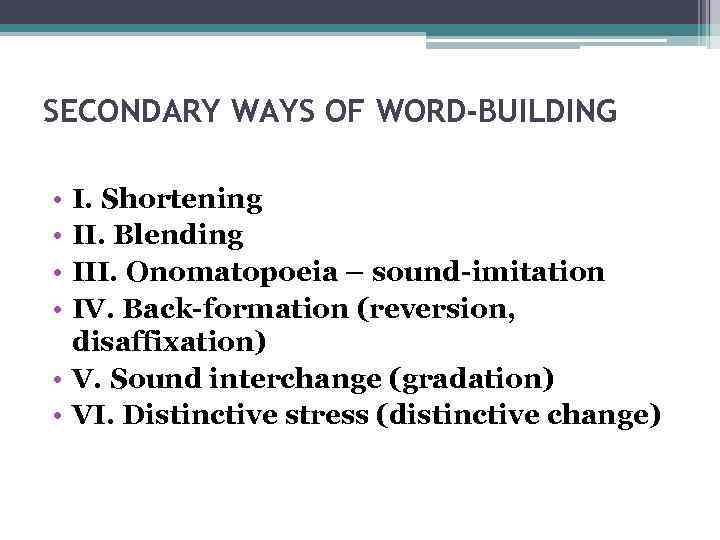 SECONDARY WAYS OF WORD-BUILDING

• I. Shortening
• II. Blending
• III. Onomatopoeia – sound-imitation
• IV. Back-formation (reversion, disaffixation)
• V. Sound interchange (gradation)
• VI. Distinctive stress (distinctive change)